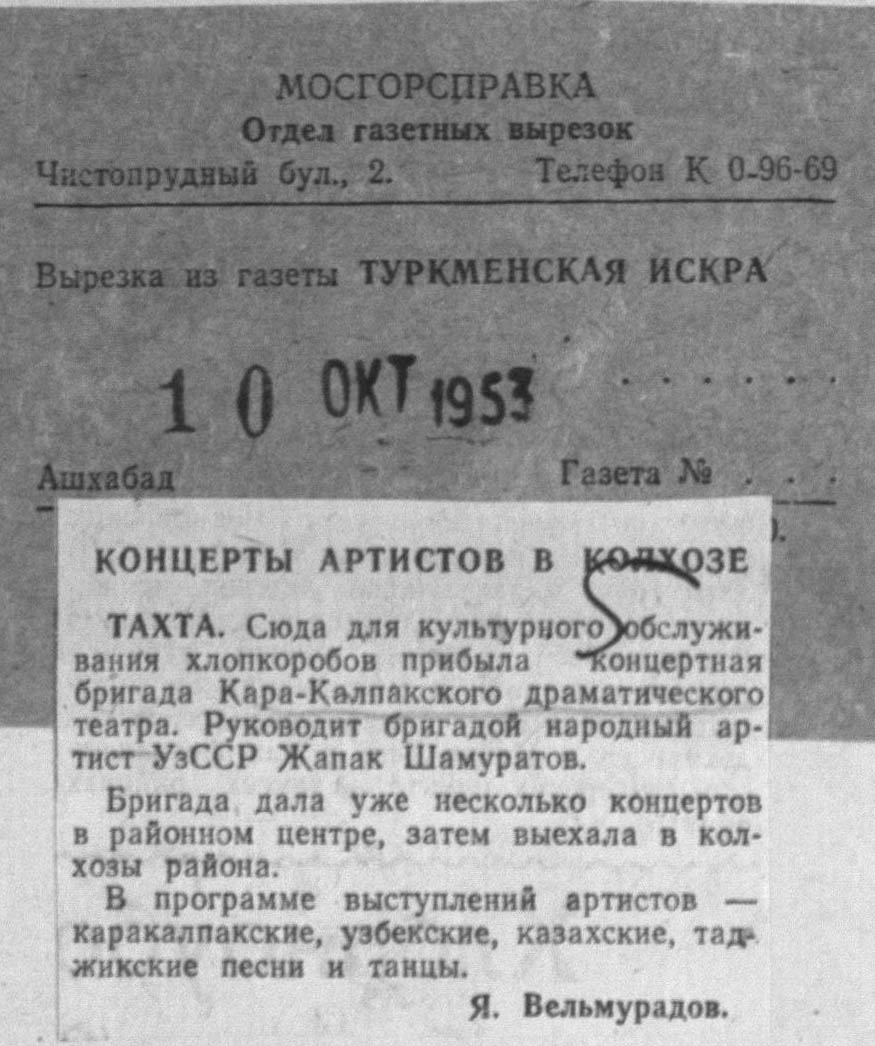 МОСГОРСПРАВКА
Отдел газетных вырезок
Чистопрудный бул., 2.     Телефон К 0-96-69

Вырезка из газеты ТУРКМЕНСКАЯ ИСКРА

10 ОКТ 1953

Ашхабад     Газета №

КОНЦЕРТЫ АРТИСТОВ В КОЛХОЗЕ

ТАХТА. Сюда для культурного обслуживания хлопкоробов прибыла концертная бригада Кара-Калпакского драматического театра. Руководит бригадой народный артист УзССР Жапак Шамуратов.

Бригада дала уже несколько концертов в районном центре, затем выехала в колхозы района.

В программе выступлений артистов — каракалпакские, узбекские, казахские, таджикские песни и танцы.

Я. Вельмурадов.